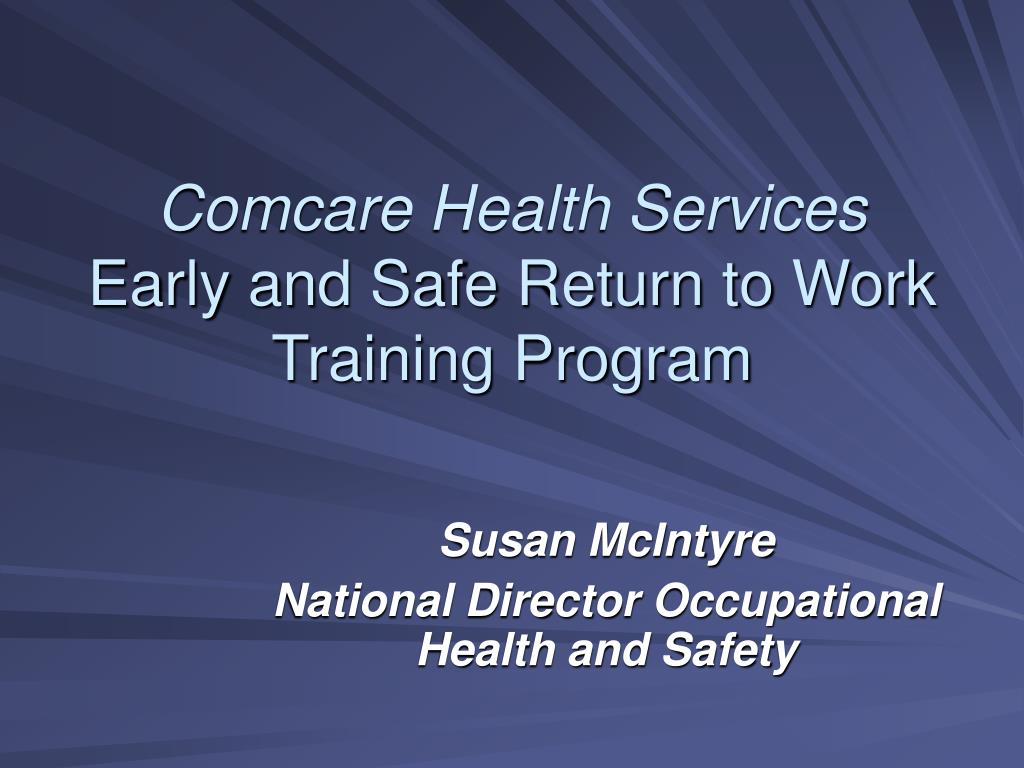 Comcare Health Services
Early and Safe Return to Work Training Program

Susan McIntyre
National Director Occupational Health and Safety